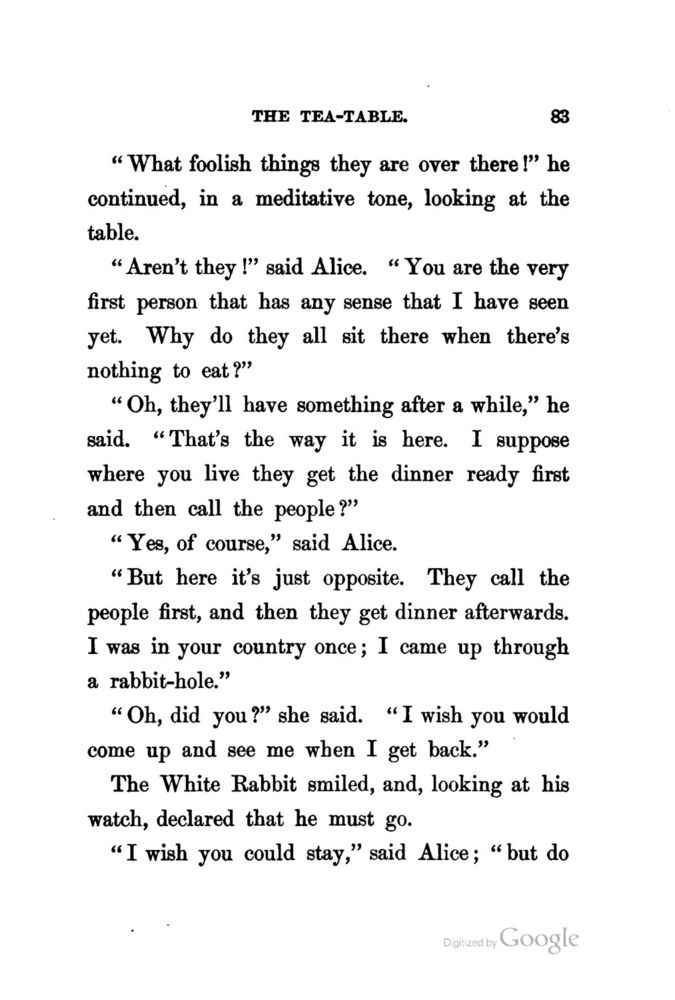 THE TEA-TABLE. 83

"What foolish things they are over there!" he continued, in a meditative tone, looking at the table.

"Aren't they!" said Alice. "You are the very first person that has any sense that I have seen yet. Why do they all sit there when there's nothing to eat?"

"Oh, they'll have something after a while," he said. "That's the way it is here. I suppose where you live they get the dinner ready first and then call the people?"

"Yes, of course," said Alice.

"But here it's just opposite. They call the people first, and then they get dinner afterwards. I was in your country once; I came up through a rabbit-hole."

"Oh, did you?" she said. "I wish you would come up and see me when I get back."

The White Rabbit smiled, and, looking at his watch, declared that he must go.

"I wish you could stay," said Alice; "but do

Digitized by Google